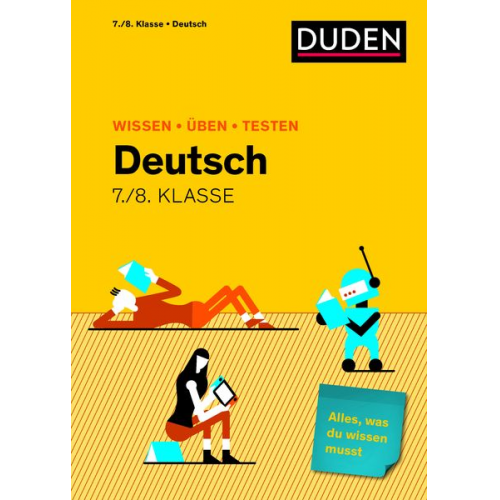 7./8. Klasse • Deutsch

DUDEN

WISSEN • ÜBEN • TESTEN

Deutsch

7./8. KLASSE

Alles, was du wissen musst